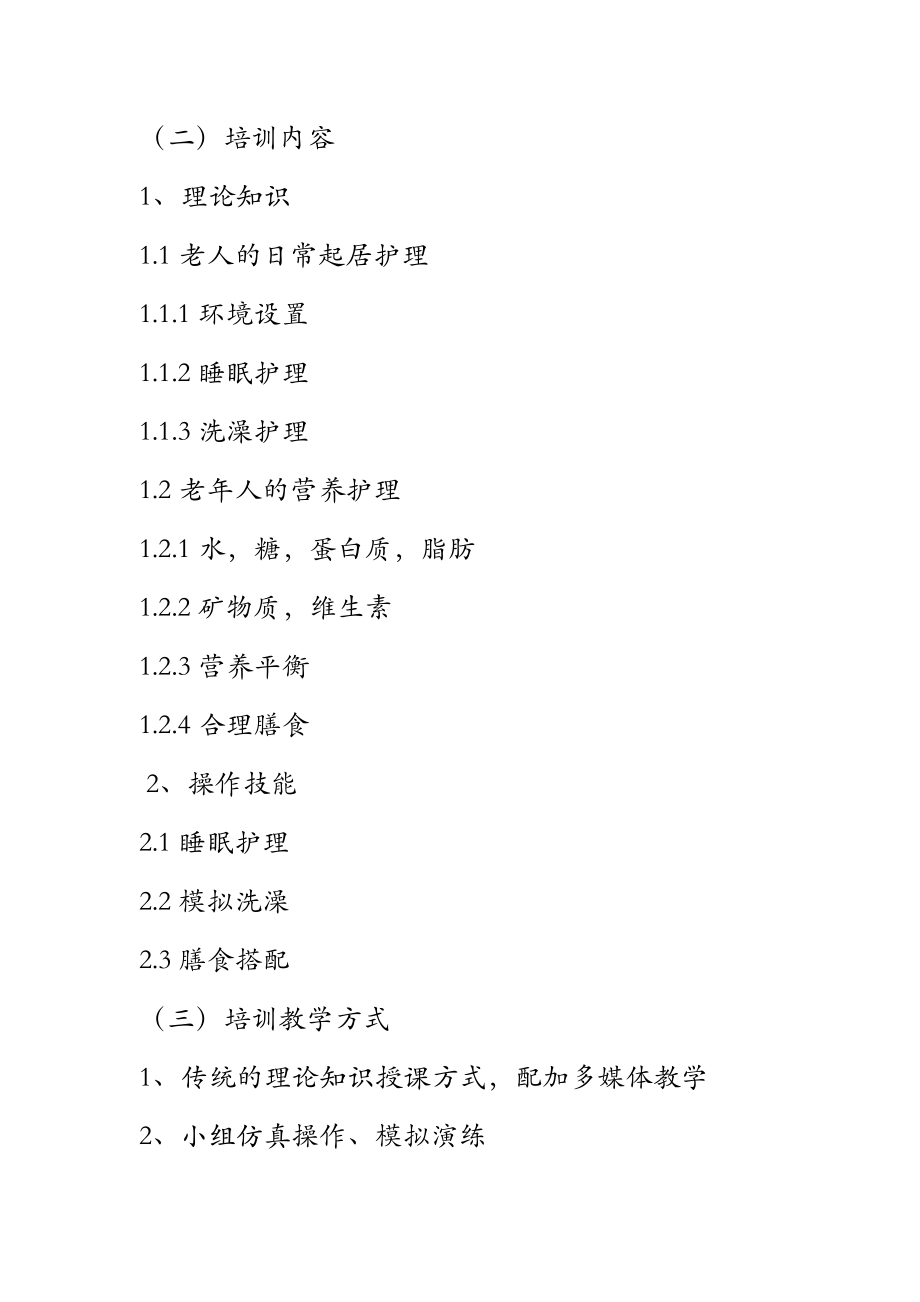 （二）培训内容

1、理论知识

1.1 老人的日常起居护理

1.1.1 环境设置

1.1.2 睡眠护理

1.1.3 洗澡护理

1.2 老年人的营养护理

1.2.1 水，糖，蛋白质，脂肪

1.2.2 矿物质，维生素

1.2.3 营养平衡

1.2.4 合理膳食

2、操作技能

2.1 睡眠护理

2.2 模拟洗澡

2.3 膳食搭配

（三）培训教学方式

1、传统的理论知识授课方式，配加多媒体教学

2、小组仿真操作、模拟演练